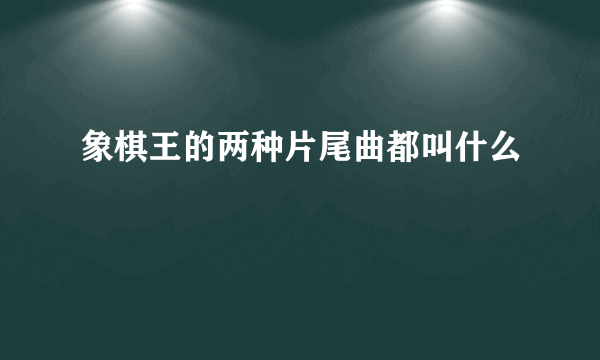 象棋王的两种片尾曲都叫什么